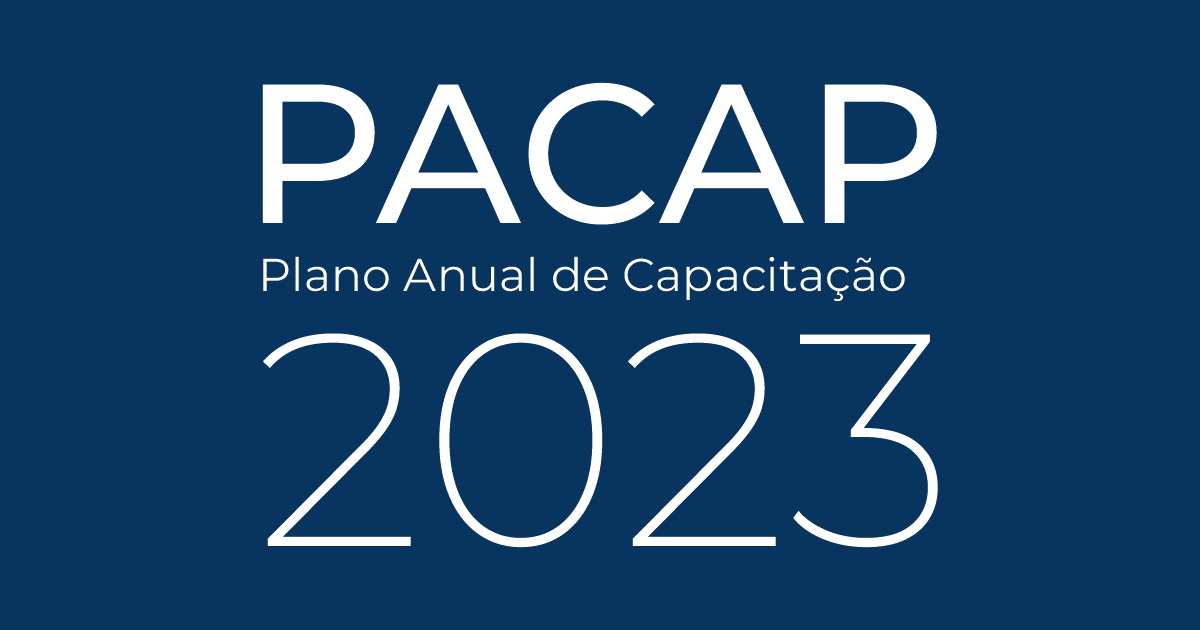 PACAP
Plano Anual de Capacitação
2023